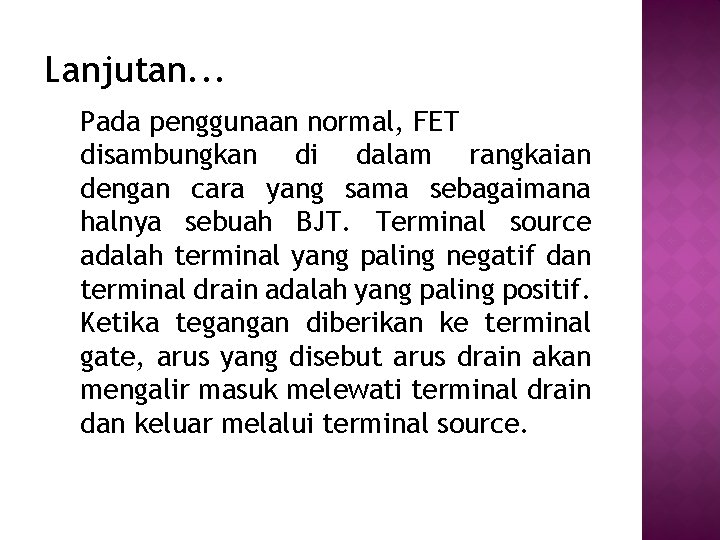 Lanjutan...

Pada penggunaan normal, FET disambungkan di dalam rangkaian dengan cara yang sama sebagaimana halnya sebuah BJT. Terminal source adalah terminal yang paling negatif dan terminal drain adalah yang paling positif. Ketika tegangan diberikan ke terminal gate, arus yang disebut arus drain akan mengalir masuk melewati terminal drain dan keluar melalui terminal source.